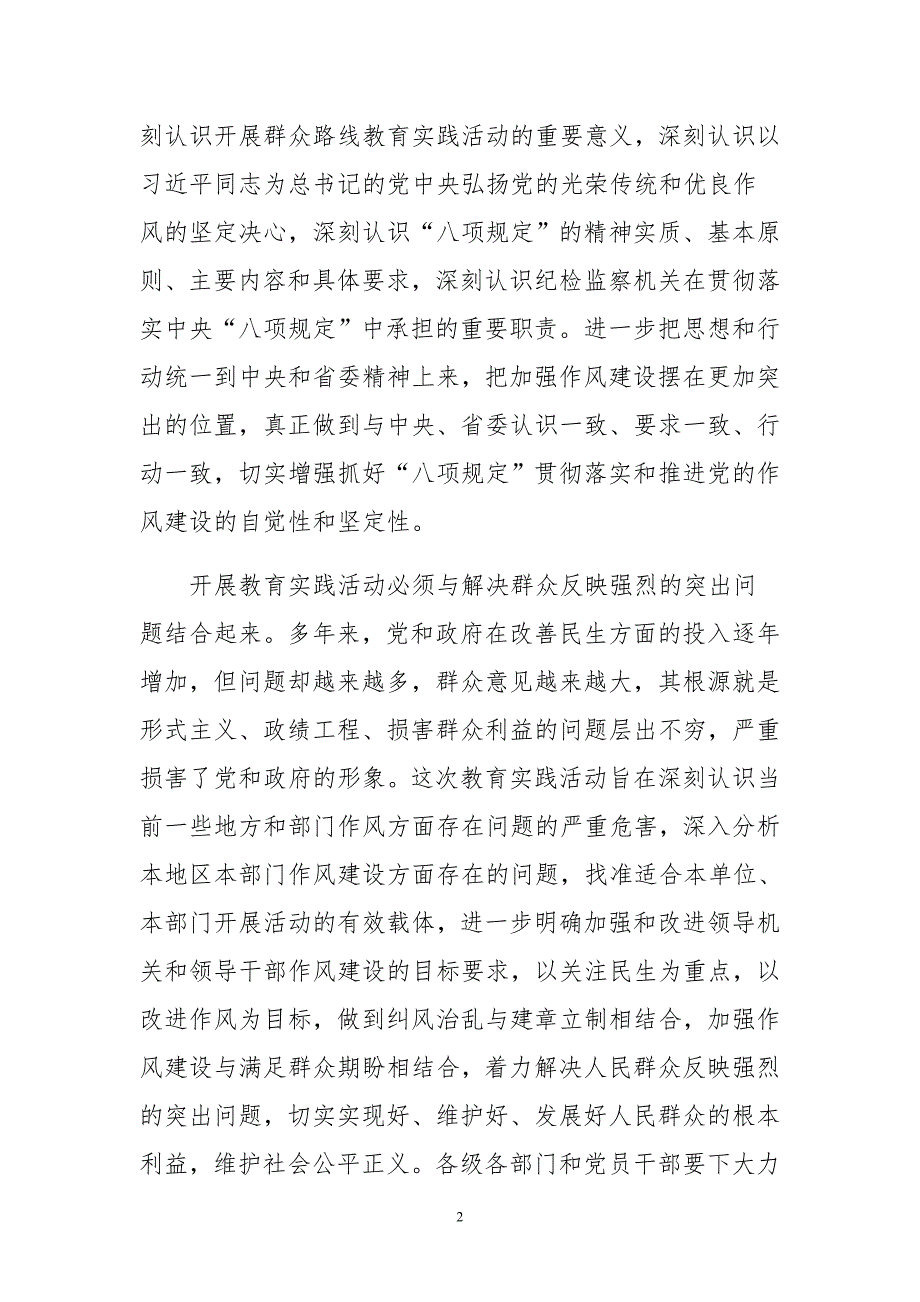 刻认识开展群众路线教育实践活动的重要意义，深刻认识以习近平同志为总书记的党中央弘扬党的光荣传统和优良作风的坚定决心，深刻认识“八项规定”的精神实质、基本原则、主要内容和具体要求，深刻认识纪检监察机关在贯彻落实中央“八项规定”中承担的重要职责。进一步把思想和行动统一到中央和省委精神上来，把加强作风建设摆在更加突出的位置，真正做到与中央、省委认识一致、要求一致、行动一致，切实增强抓好“八项规定”贯彻落实和推进党的作风建设的自觉性和坚定性。

开展教育实践活动必须与解决群众反映强烈的突出问题结合起来。多年来，党和政府在改善民生方面的投入逐年增加，但问题却越来越多，群众意见越来越大，其根源就是形式主义、政绩工程、损害群众利益的问题层出不穷，严重损害了党和政府的形象。这次教育实践活动旨在深刻认识当前一些地方和部门作风方面存在问题的严重危害，深入分析本地区本部门作风建设方面存在的问题，找准适合本单位、本部门开展活动的有效载体，进一步明确加强和改进领导机关和领导干部作风建设的目标要求，以关注民生为重点，以改进作风为目标，做到纠风治乱与建章立制相结合，加强作风建设与满足群众期盼相结合，着力解决人民群众反映强烈的突出问题，切实实现好、维护好、发展好人民群众的根本利益，维护社会公平正义。各级各部门和党员干部要下大力

2